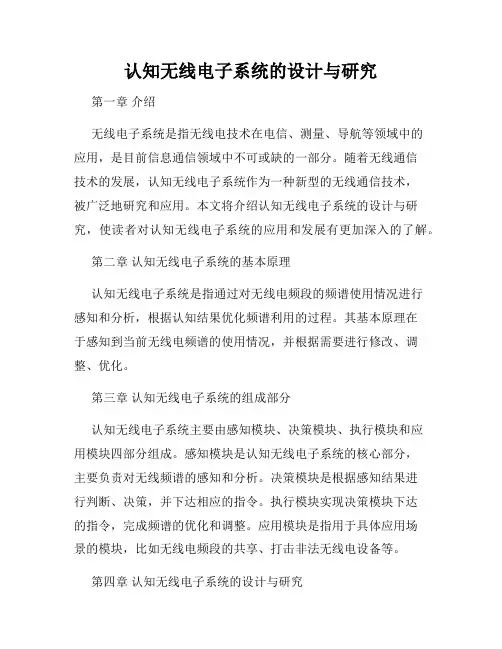 认知无线电子系统的设计与研究

第一章 介绍

无线电子系统是指无线电技术在电信、测量、导航等领域中的应用，是目前信息通信领域中不可或缺的一部分。随着无线通信技术的发展，认知无线电子系统作为一种新型的无线通信技术，被广泛地研究和应用。本文将介绍认知无线电子系统的设计与研究，使读者对认知无线电子系统的应用和发展有更加深入的了解。

第二章 认知无线电子系统的基本原理

认知无线电子系统是指通过对无线电频段的频谱使用情况进行感知和分析，根据认知结果优化频谱利用的过程。其基本原理在于感知到当前无线电频谱的使用情况，并根据需要进行修改、调整、优化。

第三章 认知无线电子系统的组成部分

认知无线电子系统主要由感知模块、决策模块、执行模块和应用模块四部分组成。感知模块是认知无线电子系统的核心部分，主要负责对无线频谱的感知和分析。决策模块是根据感知结果进行判断、决策，并下达相应的指令。执行模块实现决策模块下达的指令，完成频谱的优化和调整。应用模块是指用于具体应用场景的模块，比如无线电频段的共享、打击非法无线电设备等。

第四章 认知无线电子系统的设计与研究